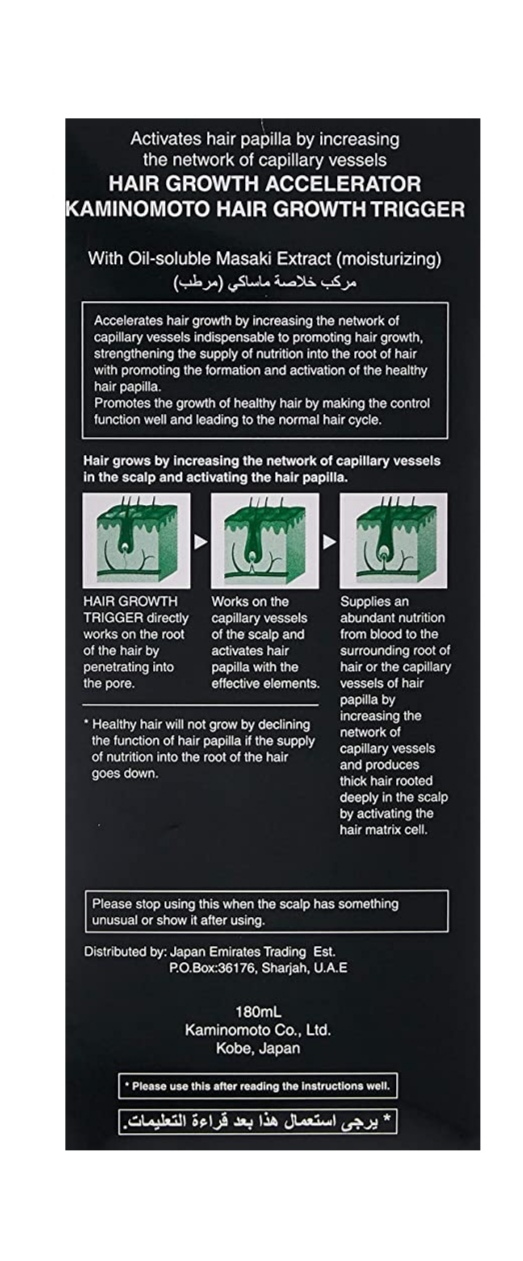 Activates hair papilla by increasing the network of capillary vessels
HAIR GROWTH ACCELERATOR
KAMINOMOTO HAIR GROWTH TRIGGER

With Oil-soluble Masaki Extract (moisturizing)
مركب خلاصة ماساكي (مرطب)

Accelerates hair growth by increasing the network of capillary vessels indispensable to promoting hair growth, strengthening the supply of nutrition into the root of hair with promoting the formation and activation of the healthy hair papilla.
Promotes the growth of healthy hair by making the control function well and leading to the normal hair cycle.

Hair grows by increasing the network of capillary vessels in the scalp and activating the hair papilla.

HAIR GROWTH TRIGGER directly works on the root of the hair by penetrating into the pore.

Works on the capillary vessels of the scalp and activates hair papilla with the effective elements.

Supplies an abundant nutrition from blood to the surrounding root of hair or the capillary vessels of hair papilla by increasing the network of capillary vessels and produces thick hair rooted deeply in the scalp by activating the hair matrix cell.

* Healthy hair will not grow by declining the function of hair papilla if the supply of nutrition into the root of the hair goes down.

Please stop using this when the scalp has something unusual or show it after using.

Distributed by: Japan Emirates Trading Est.
P.O.Box:36176, Sharjah, U.A.E

180mL
Kaminomoto Co., Ltd.
Kobe, Japan

* Please use this after reading the instructions well.

* يرجى استعمال هذا بعد قراءة التعليمات.